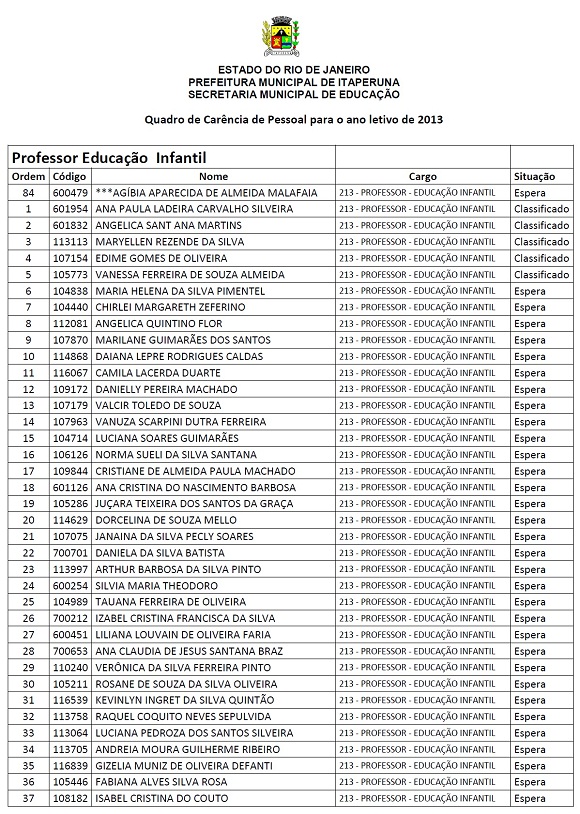 ESTADO DO RIO DE JANEIRO
PREFEITURA MUNICIPAL DE ITAPERUNA
SECRETARIA MUNICIPAL DE EDUCAÇÃO

Quadro de Carência de Pessoal para o ano letivo de 2013

Professor Educação Infantil

| Ordem | Código | Nome | Cargo | Situação |
|---|---|---|---|---|
| 84 | 600479 | ***AGÍBIA APARECIDA DE ALMEIDA MALAFAIA | 213 - PROFESSOR - EDUCAÇÃO INFANTIL | Espera |
| 1 | 601954 | ANA PAULA LADEIRA CARVALHO SILVEIRA | 213 - PROFESSOR - EDUCAÇÃO INFANTIL | Classificado |
| 2 | 601832 | ANGELICA SANT ANA MARTINS | 213 - PROFESSOR - EDUCAÇÃO INFANTIL | Classificado |
| 3 | 113113 | MARYELLEN REZENDE DA SILVA | 213 - PROFESSOR - EDUCAÇÃO INFANTIL | Classificado |
| 4 | 107154 | EDIME GOMES DE OLIVEIRA | 213 - PROFESSOR - EDUCAÇÃO INFANTIL | Classificado |
| 5 | 105773 | VANESSA FERREIRA DE SOUZA ALMEIDA | 213 - PROFESSOR - EDUCAÇÃO INFANTIL | Classificado |
| 6 | 104838 | MARIA HELENA DA SILVA PIMENTEL | 213 - PROFESSOR - EDUCAÇÃO INFANTIL | Espera |
| 7 | 104440 | CHIRLEI MARGARETH ZEFERINO | 213 - PROFESSOR - EDUCAÇÃO INFANTIL | Espera |
| 8 | 112081 | ANGELICA QUINTINO FLOR | 213 - PROFESSOR - EDUCAÇÃO INFANTIL | Espera |
| 9 | 107870 | MARILANE GUIMARÃES DOS SANTOS | 213 - PROFESSOR - EDUCAÇÃO INFANTIL | Espera |
| 10 | 114868 | DAIANA LEPRE RODRIGUES CALDAS | 213 - PROFESSOR - EDUCAÇÃO INFANTIL | Espera |
| 11 | 116067 | CAMILA LACERDA DUARTE | 213 - PROFESSOR - EDUCAÇÃO INFANTIL | Espera |
| 12 | 109172 | DANIELLY PEREIRA MACHADO | 213 - PROFESSOR - EDUCAÇÃO INFANTIL | Espera |
| 13 | 107179 | VALCIR TOLEDO DE SOUZA | 213 - PROFESSOR - EDUCAÇÃO INFANTIL | Espera |
| 14 | 107963 | VANUZA SCARPINI DUTRA FERREIRA | 213 - PROFESSOR - EDUCAÇÃO INFANTIL | Espera |
| 15 | 104714 | LUCIANA SOARES GUIMARÃES | 213 - PROFESSOR - EDUCAÇÃO INFANTIL | Espera |
| 16 | 106126 | NORMA SUELI DA SILVA SANTANA | 213 - PROFESSOR - EDUCAÇÃO INFANTIL | Espera |
| 17 | 109844 | CRISTIANE DE ALMEIDA PAULA MACHADO | 213 - PROFESSOR - EDUCAÇÃO INFANTIL | Espera |
| 18 | 601126 | ANA CRISTINA DO NASCIMENTO BARBOSA | 213 - PROFESSOR - EDUCAÇÃO INFANTIL | Espera |
| 19 | 105286 | JUÇARA TEIXEIRA DOS SANTOS DA GRAÇA | 213 - PROFESSOR - EDUCAÇÃO INFANTIL | Espera |
| 20 | 114629 | DORCELINA DE SOUZA MELLO | 213 - PROFESSOR - EDUCAÇÃO INFANTIL | Espera |
| 21 | 107075 | JANAINA DA SILVA PECLY SOARES | 213 - PROFESSOR - EDUCAÇÃO INFANTIL | Espera |
| 22 | 700701 | DANIELA DA SILVA BATISTA | 213 - PROFESSOR - EDUCAÇÃO INFANTIL | Espera |
| 23 | 113997 | ARTHUR BARBOSA DA SILVA PINTO | 213 - PROFESSOR - EDUCAÇÃO INFANTIL | Espera |
| 24 | 600254 | SILVIA MARIA THEODORO | 213 - PROFESSOR - EDUCAÇÃO INFANTIL | Espera |
| 25 | 104989 | TAUANA FERREIRA DE OLIVEIRA | 213 - PROFESSOR - EDUCAÇÃO INFANTIL | Espera |
| 26 | 700212 | IZABEL CRISTINA FRANCISCA DA SILVA | 213 - PROFESSOR - EDUCAÇÃO INFANTIL | Espera |
| 27 | 600451 | LILIANA LOUVAIN DE OLIVEIRA FARIA | 213 - PROFESSOR - EDUCAÇÃO INFANTIL | Espera |
| 28 | 700653 | ANA CLAUDIA DE JESUS SANTANA BRAZ | 213 - PROFESSOR - EDUCAÇÃO INFANTIL | Espera |
| 29 | 110240 | VERÔNICA DA SILVA FERREIRA PINTO | 213 - PROFESSOR - EDUCAÇÃO INFANTIL | Espera |
| 30 | 105211 | ROSANE DE SOUZA DA SILVA OLIVEIRA | 213 - PROFESSOR - EDUCAÇÃO INFANTIL | Espera |
| 31 | 116539 | KEVINLYN INGRET DA SILVA QUINTÃO | 213 - PROFESSOR - EDUCAÇÃO INFANTIL | Espera |
| 32 | 113758 | RAQUEL COQUITO NEVES SEPULVIDA | 213 - PROFESSOR - EDUCAÇÃO INFANTIL | Espera |
| 33 | 113064 | LUCIANA PEDROZA DOS SANTOS SILVEIRA | 213 - PROFESSOR - EDUCAÇÃO INFANTIL | Espera |
| 34 | 113705 | ANDREIA MOURA GUILHERME RIBEIRO | 213 - PROFESSOR - EDUCAÇÃO INFANTIL | Espera |
| 35 | 116839 | GIZELIA MUNIZ DE OLIVEIRA DEFANTI | 213 - PROFESSOR - EDUCAÇÃO INFANTIL | Espera |
| 36 | 105446 | FABIANA ALVES SILVA ROSA | 213 - PROFESSOR - EDUCAÇÃO INFANTIL | Espera |
| 37 | 108182 | ISABEL CRISTINA DO COUTO | 213 - PROFESSOR - EDUCAÇÃO INFANTIL | Espera |